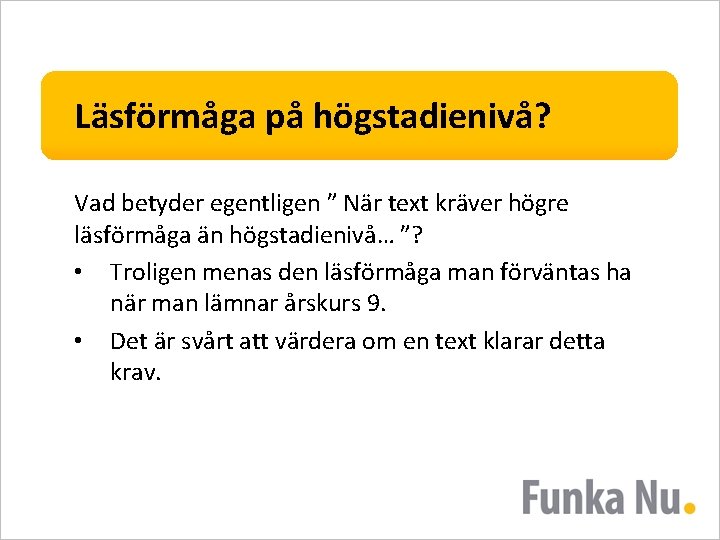 Läsförmåga på högstadienivå?

Vad betyder egentligen " När text kräver högre läsförmåga än högstadienivå… "?

• Troligen menas den läsförmåga man förväntas ha när man lämnar årskurs 9.

• Det är svårt att värdera om en text klarar detta krav.

Funka Nu.